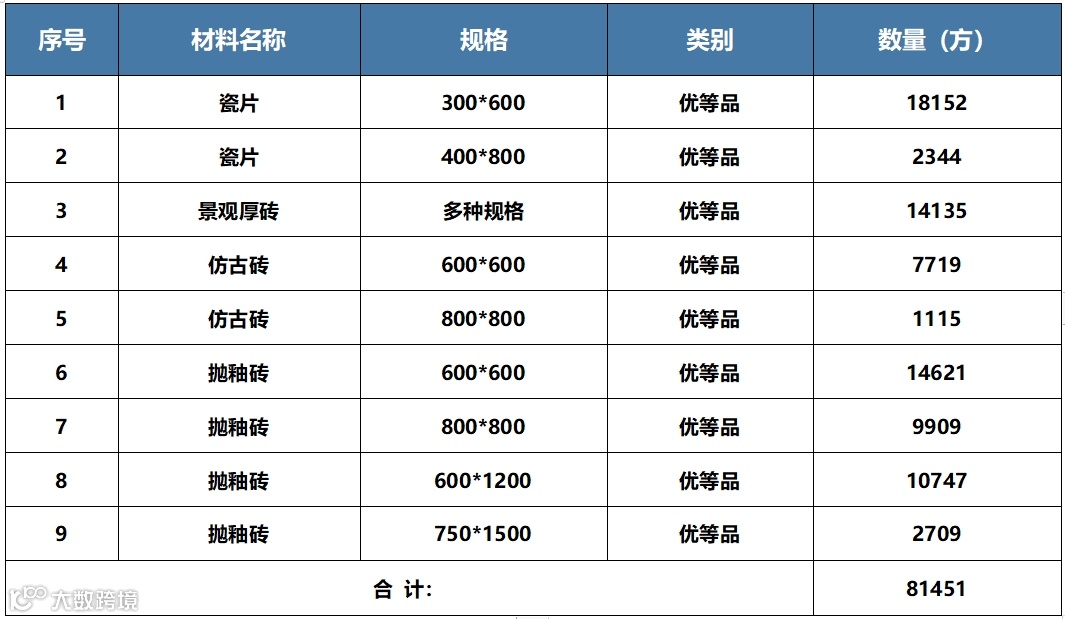 | 序号 | 材料名称 | 规格 | 类别 | 数量（方） |
|---|---|---|---|---|
| 1 | 瓷片 | 300*600 | 优等品 | 18152 |
| 2 | 瓷片 | 400*800 | 优等品 | 2344 |
| 3 | 景观厚砖 | 多种规格 | 优等品 | 14135 |
| 4 | 仿古砖 | 600*600 | 优等品 | 7719 |
| 5 | 仿古砖 | 800*800 | 优等品 | 1115 |
| 6 | 抛釉砖 | 600*600 | 优等品 | 14621 |
| 7 | 抛釉砖 | 800*800 | 优等品 | 9909 |
| 8 | 抛釉砖 | 600*1200 | 优等品 | 10747 |
| 9 | 抛釉砖 | 750*1500 | 优等品 | 2709 |
| 合 计: | | | | 81451 |

大数跨境